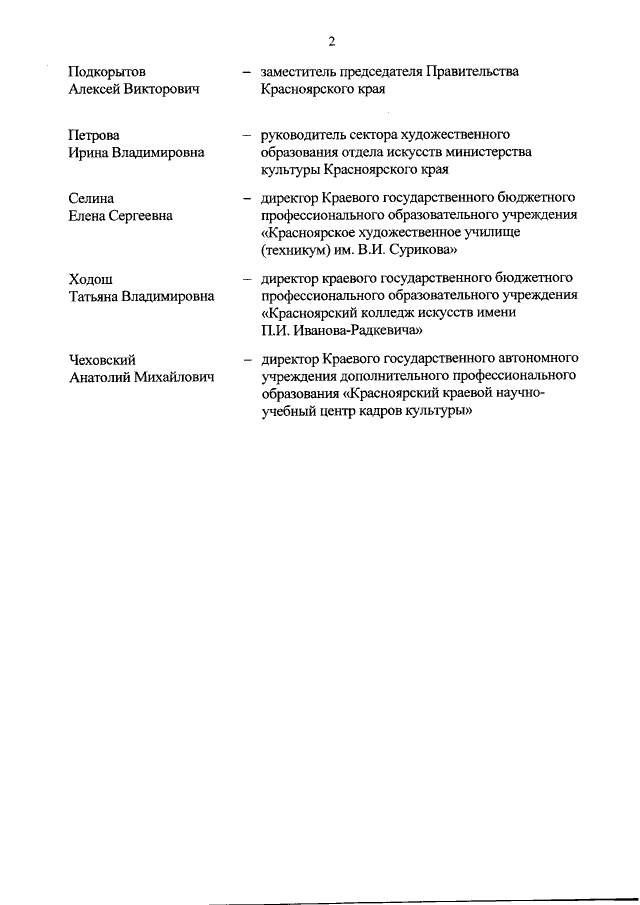 2

Подкорытов Алексей Викторович – заместитель председателя Правительства Красноярского края

Петрова Ирина Владимировна – руководитель сектора художественного образования отдела искусств министерства культуры Красноярского края

Селина Елена Сергеевна – директор Краевого государственного бюджетного профессионального образовательного учреждения «Красноярское художественное училище (техникум) им. В.И. Сурикова»

Ходош Татьяна Владимировна – директор краевого государственного бюджетного профессионального образовательного учреждения «Красноярский колледж искусств имени П.И. Иванова-Радкевича»

Чеховский Анатолий Михайлович – директор Краевого государственного автономного учреждения дополнительного профессионального образования «Красноярский краевой научно-учебный центр кадров культуры»